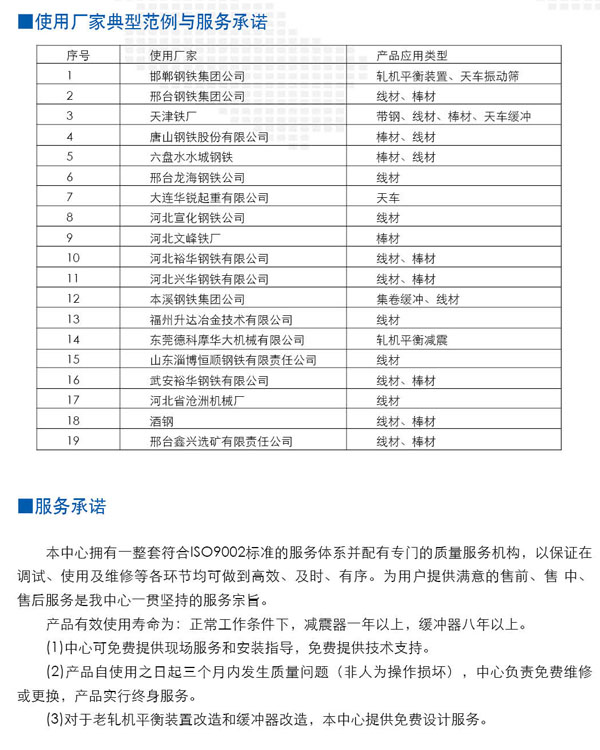 ■使用厂家典型范例与服务承诺

| 序号 | 使用厂家 | 产品应用类型 |
|---|---|---|
| 1 | 邯郸钢铁集团公司 | 轧机平衡装置、天车振动筛 |
| 2 | 邢台钢铁集团公司 | 线材、棒材 |
| 3 | 天津铁厂 | 带钢、线材、棒材、天车缓冲 |
| 4 | 唐山钢铁股份有限公司 | 棒材、线材 |
| 5 | 六盘水水城钢铁 | 棒材、线材 |
| 6 | 邢台龙海钢铁公司 | 线材 |
| 7 | 大连华锐起重有限公司 | 天车 |
| 8 | 河北宣化钢铁公司 | 线材 |
| 9 | 河北文峰铁厂 | 棒材 |
| 10 | 河北裕华钢铁有限公司 | 线材、棒材 |
| 11 | 河北兴华钢铁有限公司 | 线材、棒材 |
| 12 | 本溪钢铁集团公司 | 集卷缓冲、线材 |
| 13 | 福州升达冶金技术有限公司 | 线材 |
| 14 | 东莞德科摩华大机械有限公司 | 轧机平衡减震 |
| 15 | 山东淄博恒顺钢铁有限责任公司 | 线材 |
| 16 | 武安裕华钢铁有限公司 | 线材、棒材 |
| 17 | 河北省沧洲机械厂 | 线材 |
| 18 | 酒钢 | 线材、棒材 |
| 19 | 邢台鑫兴选矿有限责任公司 | 线材、棒材 |

■服务承诺

本中心拥有一整套符合ISO9002标准的服务体系并配有专门的质量服务机构，以保证在调试、使用及维修等各环节均可做到高效、及时、有序。为用户提供满意的售前、售 中、售后服务是我中心一贯坚持的服务宗旨。

产品有效使用寿命为：正常工作条件下，减震器一年以上，缓冲器八年以上。

(1)中心可免费提供现场服务和安装指导，免费提供技术支持。

(2)产品自使用之日起三个月内发生质量问题（非人为操作损坏），中心负责免费维修或更换，产品实行终身服务。

(3)对于老轧机平衡装置改造和缓冲器改造，本中心提供免费设计服务。